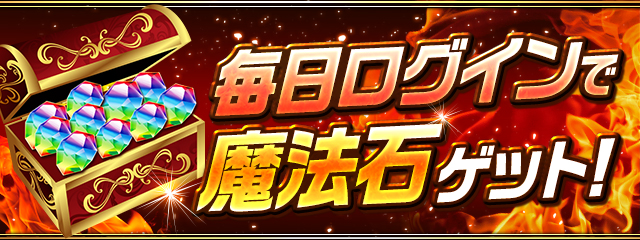 毎日ログインで
魔法石ゲット!